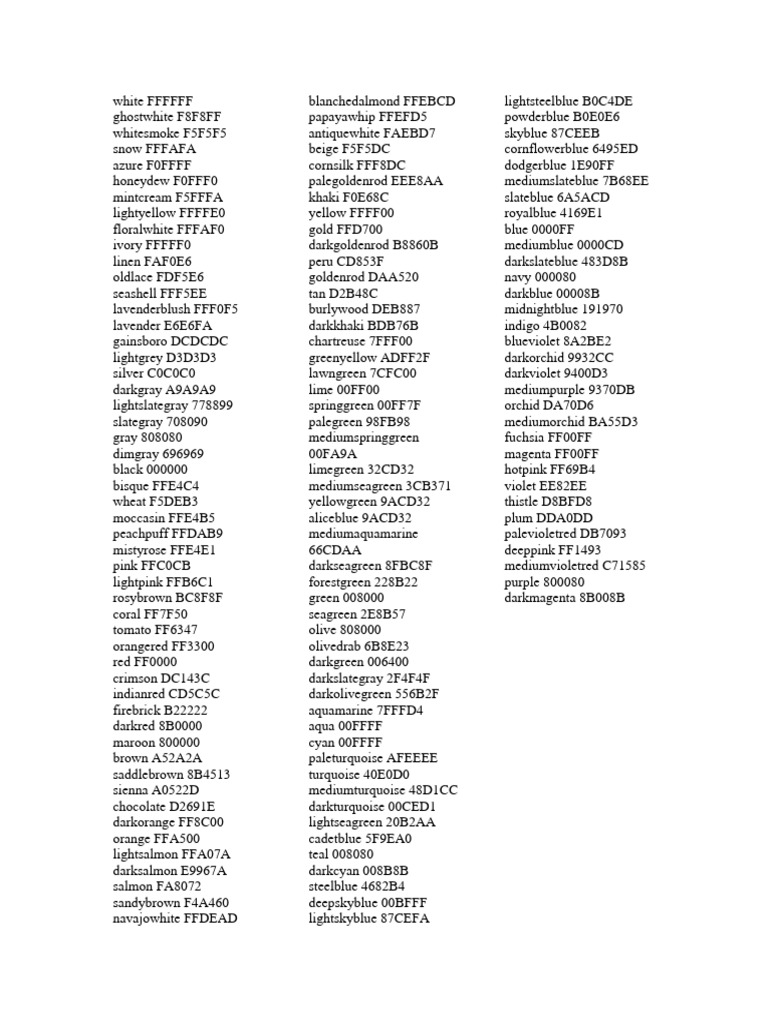 white FFFFFF
ghostwhite F8F8FF
whitesmoke F5F5F5
snow FFFAFA
azure F0FFFF
honeydew F0FFF0
mintcream F5FFFA
lightyellow FFFFE0
floralwhite FFFAF0
ivory FFFFF0
linen FAF0E6
oldlace FDF5E6
seashell FFF5EE
lavenderblush FFF0F5
lavender E6E6FA
gainsboro DCDCDC
lightgrey D3D3D3
silver C0C0C0
darkgray A9A9A9
lightslategray 778899
slategray 708090
gray 808080
dimgray 696969
black 000000
bisque FFE4C4
wheat F5DEB3
moccasin FFE4B5
peachpuff FFDAB9
mistyrose FFE4E1
pink FFC0CB
lightpink FFB6C1
rosybrown BC8F8F
coral FF7F50
tomato FF6347
orangered FF3300
red FF0000
crimson DC143C
indianred CD5C5C
firebrick B22222
darkred 8B0000
maroon 800000
brown A52A2A
saddlebrown 8B4513
sienna A0522D
chocolate D2691E
darkorange FF8C00
orange FFA500
lightsalmon FFA07A
darksalmon E9967A
salmon FA8072
sandybrown F4A460
navajowhite FFDEAD

blanchedalmond FFEBCD
papayawhip FFEFD5
antiquewhite FAEBD7
beige F5F5DC
cornsilk FFF8DC
palegoldenrod EEE8AA
khaki F0E68C
yellow FFFF00
gold FFD700
darkgoldenrod B8860B
peru CD853F
goldenrod DAA520
tan D2B48C
burlywood DEB887
darkkhaki BDB76B
chartreuse 7FFF00
greenyellow ADFF2F
lawngreen 7CFC00
lime 00FF00
springgreen 00FF7F
palegreen 98FB98
mediumspringgreen 00FA9A
limegreen 32CD32
mediumseagreen 3CB371
yellowgreen 9ACD32
aliceblue 9ACD32
mediumaquamarine 66CDAA
darkseagreen 8FBC8F
forestgreen 228B22
green 008000
seagreen 2E8B57
olive 808000
olivedrab 6B8E23
darkgreen 006400
darkslategray 2F4F4F
darkolivegreen 556B2F
aquamarine 7FFFD4
aqua 00FFFF
cyan 00FFFF
paleturquoise AFEEEE
turquoise 40E0D0
mediumturquoise 48D1CC
darkturquoise 00CED1
lightseagreen 20B2AA
cadetblue 5F9EA0
teal 008080
darkcyan 008B8B
steelblue 4682B4
deepskyblue 00BFFF
lightskyblue 87CEFA

lightsteelblue B0C4DE
powderblue B0E0E6
skyblue 87CEEB
cornflowerblue 6495ED
dodgerblue 1E90FF
mediumslateblue 7B68EE
slateblue 6A5ACD
royalblue 4169E1
blue 0000FF
mediumblue 0000CD
darkslateblue 483D8B
navy 000080
darkblue 00008B
midnightblue 191970
indigo 4B0082
blueviolet 8A2BE2
darkorchid 9932CC
darkviolet 9400D3
mediumpurple 9370DB
orchid DA70D6
mediumorchid BA55D3
fuchsia FF00FF
magenta FF00FF
hotpink FF69B4
violet EE82EE
thistle D8BFD8
plum DDA0DD
palevioletred DB7093
deeppink FF1493
mediumvioletred C71585
purple 800080
darkmagenta 8B008B